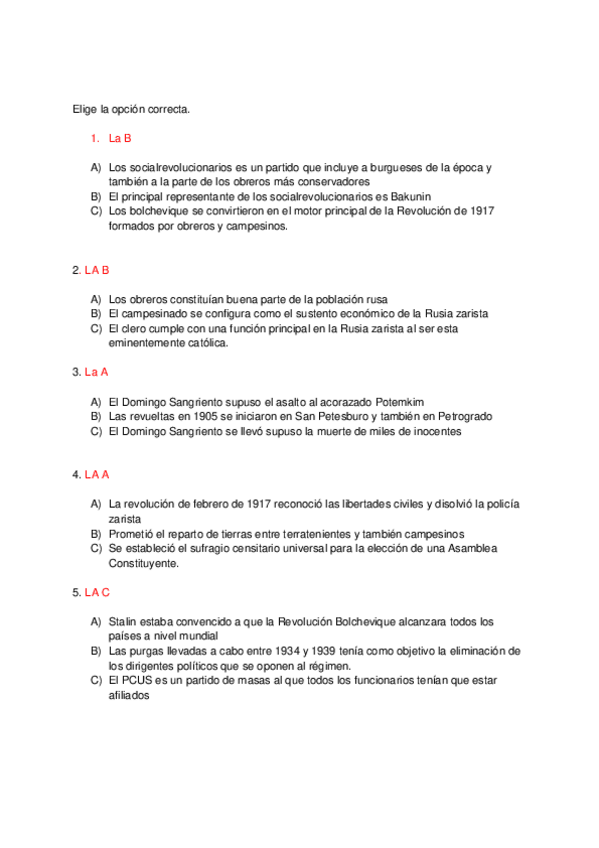 Elige la opción correcta.

1. La B

A) Los socialrevolucionarios es un partido que incluye a burgueses de la época y también a la parte de los obreros más conservadores
B) El principal representante de los socialrevolucionarios es Bakunin
C) Los bolchevique se convirtieron en el motor principal de la Revolución de 1917 formados por obreros y campesinos.

2. LA B

A) Los obreros constituían buena parte de la población rusa
B) El campesinado se configura como el sustento económico de la Rusia zarista
C) El clero cumple con una función principal en la Rusia zarista al ser esta eminentemente católica.

3. La A

A) El Domingo Sangriento supuso el asalto al acorazado Potemkim
B) Las revueltas en 1905 se iniciaron en San Petesburo y también en Petrogrado
C) El Domingo Sangriento se llevó supuso la muerte de miles de inocentes

4. LA A

A) La revolución de febrero de 1917 reconoció las libertades civiles y disolvió la policía zarista
B) Prometió el reparto de tierras entre terratenientes y también campesinos
C) Se estableció el sufragio censitario universal para la elección de una Asamblea Constituyente.

5. LA C

A) Stalin estaba convencido a que la Revolución Bolchevique alcanzara todos los países a nivel mundial
B) Las purgas llevadas a cabo entre 1934 y 1939 tenía como objetivo la eliminación de los dirigentes políticos que se oponen al régimen.
C) El PCUS es un partido de masas al que todos los funcionarios tenían que estar afiliados